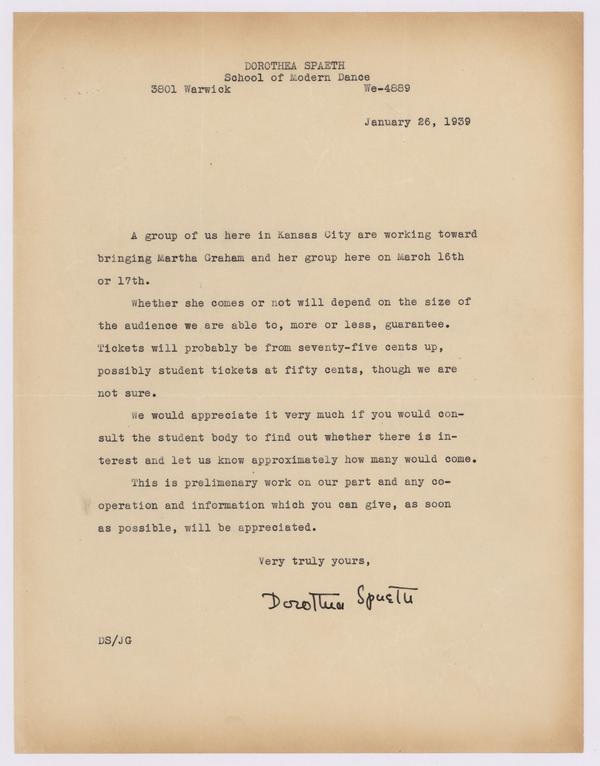 DOROTHEA SPAETH
School of Modern Dance
3801 Warwick We-4889

January 26, 1939

A group of us here in Kansas City are working toward bringing Martha Graham and her group here on March 16th or 17th.

Whether she comes or not will depend on the size of the audience we are able to, more or less, guarantee. Tickets will probably be from seventy-five cents up, possibly student tickets at fifty cents, though we are not sure.

We would appreciate it very much if you would consult the student body to find out whether there is interest and let us know approximately how many would come.

This is prelimenary work on our part and any cooperation and information which you can give, as soon as possible, will be appreciated.

Very truly yours,

Dorothea Spaeth

DS/JG